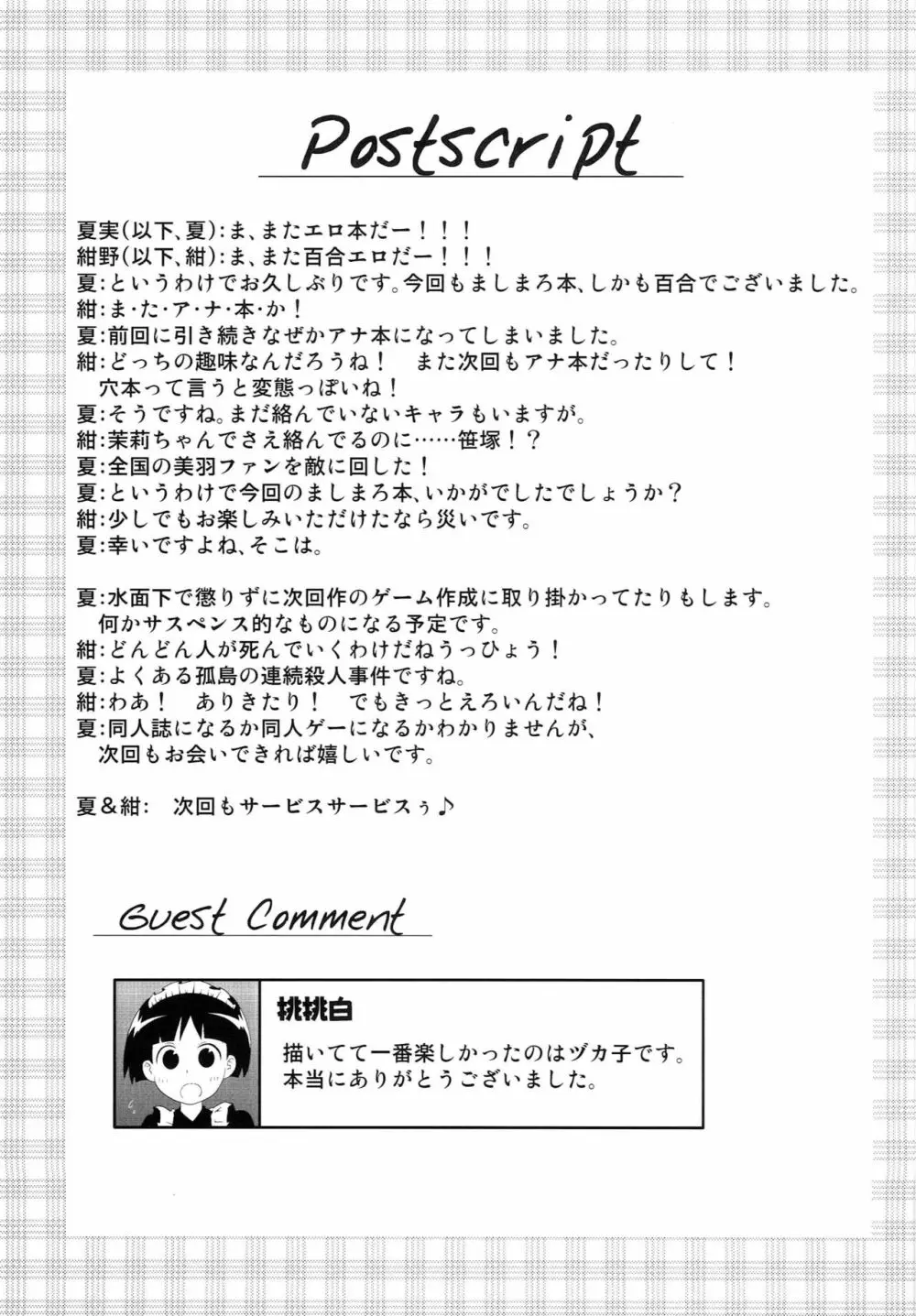 Postscript

夏実(以下、夏):ま、またエロ本だー！！！
紺野(以下、紺):ま、また百合エロだー！！！
夏:というわけでお久しぶりです。今回もましまろ本、しかも百合でございました。
紺:ま・た・ア・ナ・本・か！
夏:前回に引き続きなぜかアナ本になってしまいました。
紺:どっちの趣味なんだろうね！　また次回もアナ本だったりして！
穴本って言うと変態っぽいね！
夏:そうですね。まだ絡んでいないキャラもいますが。
紺:茉莉ちゃんでさえ絡んでるのに……笹塚！？
夏:全国の美羽ファンを敵に回した！
夏:というわけで今回のましまろ本、いかがでしたでしょうか？
紺:少しでもお楽しみいただけたなら災いです。
夏:幸いですよね、そこは。

夏:水面下で懲りずに次回作のゲーム作成に取り掛かってたりもします。
何かサスペンス的なものになる予定です。
紺:どんどん人が死んでいくわけだねうっひょう！
夏:よくある孤島の連続殺人事件ですね。
紺:わあ！　ありきたり！　でもきっとえろいんだね！
夏:同人誌になるか同人ゲーになるかわかりませんが、
次回もお会いできれば嬉しいです。

夏＆紺:　次回もサービスサービスぅ♪

Guest Comment

桃桃白
描いてて一番楽しかったのはヅカ子です。
本当にありがとうございました。